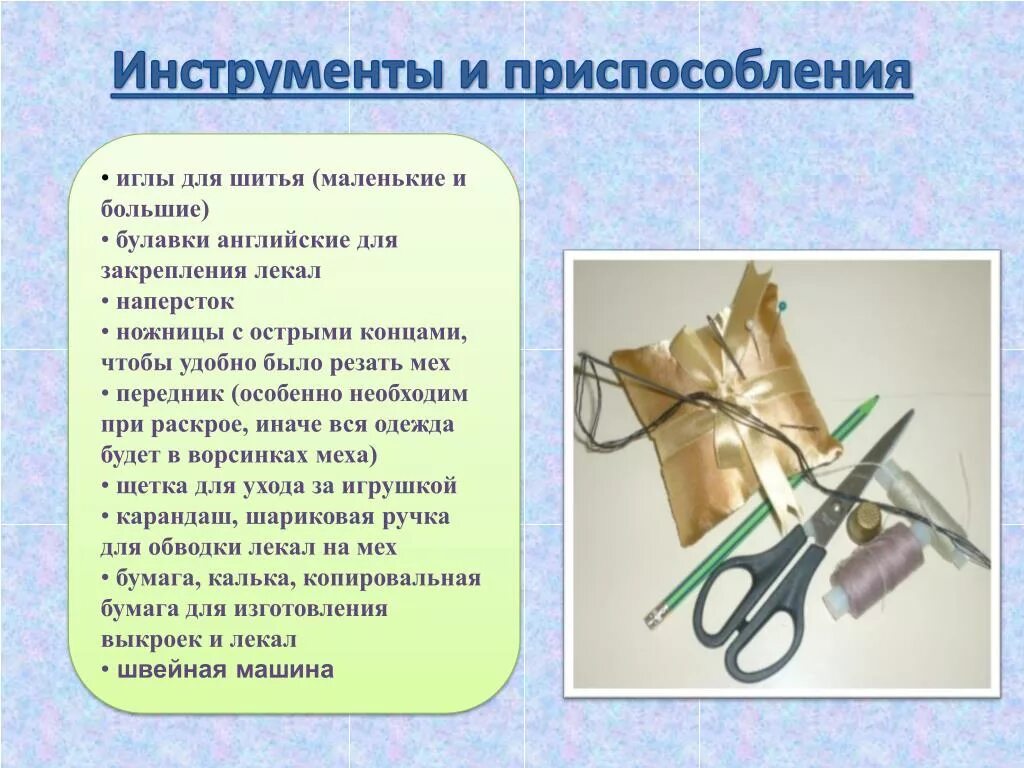 Инструменты и приспособления

• иглы для шитья (маленькие и большие)
• булавки английские для закрепления лекал
• наперсток
• ножницы с острыми концами, чтобы удобно было резать мех
• передник (особенно необходим при раскрое, иначе вся одежда будет в ворсинках меха)
• щетка для ухода за игрушкой
• карандаш, шариковая ручка для обводки лекал на мех
• бумага, калька, копировальная бумага для изготовления выкроек и лекал
• швейная машина